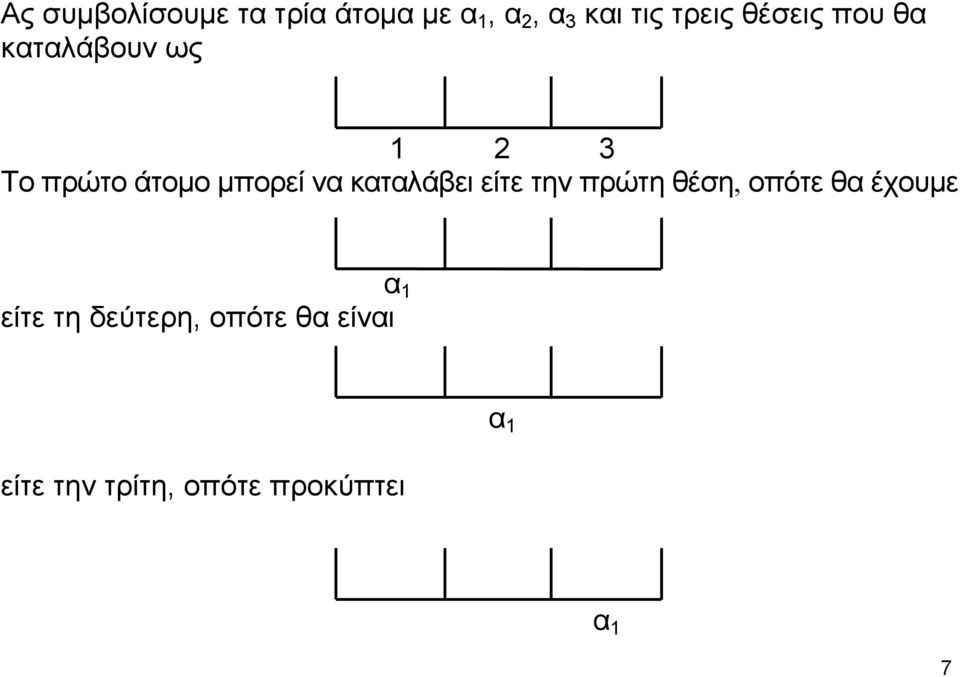 Ας συμβολίσουμε τα τρία άτομα με $α_1$, $α_2$, $α_3$ και τις τρεις θέσεις που θα καταλάβουν ως

1 2 3

Το πρώτο άτομο μπορεί να καταλάβει είτε την πρώτη θέση, οπότε θα έχουμε

$α_1$

είτε τη δεύτερη, οπότε θα είναι

$α_1$

είτε την τρίτη, οπότε προκύπτει

$α_1$

7